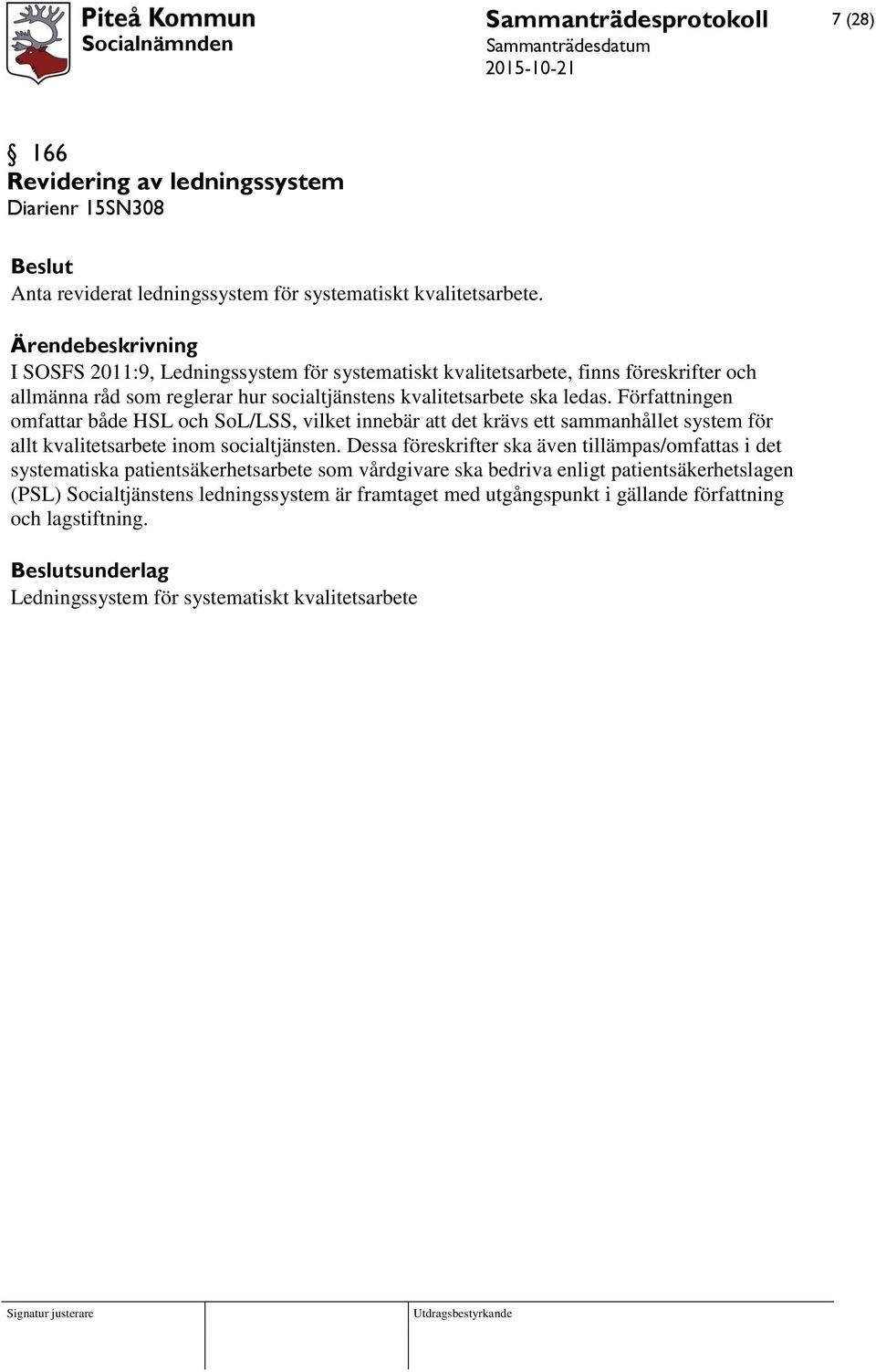 Piteå Kommun
Socialnämnden

Sammanträdesprotokoll
Sammanträdesdatum
2015-10-21

7 (28)

§ 166
Revidering av ledningssystem
Diarienr 15SN308

Beslut
Anta reviderat ledningssystem för systematiskt kvalitetsarbete.

Ärendebeskrivning
I SOSFS 2011:9, Ledningssystem för systematiskt kvalitetsarbete, finns föreskrifter och allmänna råd som reglerar hur socialtjänstens kvalitetsarbete ska ledas. Författningen omfattar både HSL och SoL/LSS, vilket innebär att det krävs ett sammanhållet system för allt kvalitetsarbete inom socialtjänsten. Dessa föreskrifter ska även tillämpas/omfattas i det systematiska patientsäkerhetsarbete som vårdgivare ska bedriva enligt patientsäkerhetslagen (PSL) Socialtjänstens ledningssystem är framtaget med utgångspunkt i gällande författning och lagstiftning.

Beslutsunderlag
Ledningssystem för systematiskt kvalitetsarbete

Signatur justerare

Utdragsbestyrkande